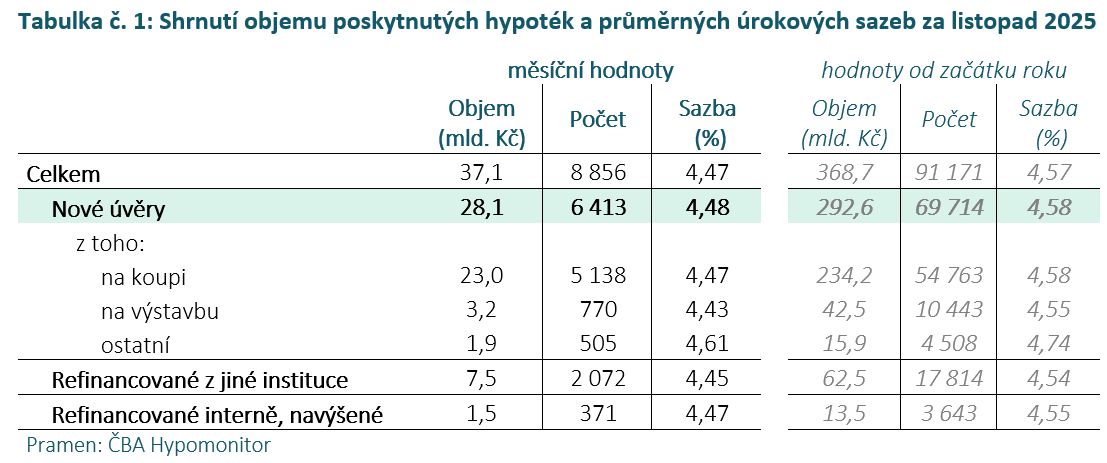 Tabulka č. 1: Shrnutí objemu poskytnutých hypoték a průměrných úrokových sazeb za listopad 2025

| | měsíční hodnoty | | | hodnoty od začátku roku | | |
|---|---|---|---|---|---|---|
| | Objem (mld. Kč) | Počet | Sazba (%) | Objem (mld. Kč) | Počet | Sazba (%) |
| Celkem | 37,1 | 8 856 | 4,47 | 368,7 | 91 171 | 4,57 |
| Nové úvěry | 28,1 | 6 413 | 4,48 | 292,6 | 69 714 | 4,58 |
| z toho: | | | | | | |
| na koupi | 23,0 | 5 138 | 4,47 | 234,2 | 54 763 | 4,58 |
| na výstavbu | 3,2 | 770 | 4,43 | 42,5 | 10 443 | 4,55 |
| ostatní | 1,9 | 505 | 4,61 | 15,9 | 4 508 | 4,74 |
| Refinancované z jiné instituce | 7,5 | 2 072 | 4,45 | 62,5 | 17 814 | 4,54 |
| Refinancované interně, navýšené | 1,5 | 371 | 4,47 | 13,5 | 3 643 | 4,55 |

Pramen: ČBA Hypomonitor